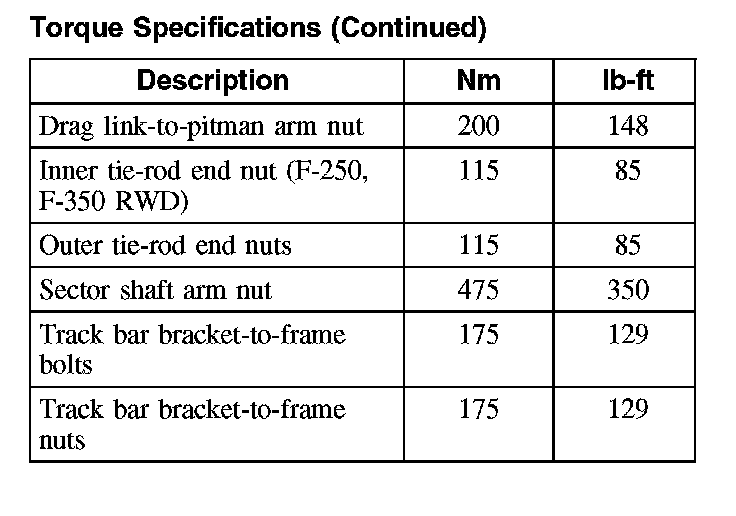 Torque Specifications (Continued)

| Description | Nm | lb-ft |
|---|---|---|
| Drag link-to-pitman arm nut | 200 | 148 |
| Inner tie-rod end nut (F-250, F-350 RWD) | 115 | 85 |
| Outer tie-rod end nuts | 115 | 85 |
| Sector shaft arm nut | 475 | 350 |
| Track bar bracket-to-frame bolts | 175 | 129 |
| Track bar bracket-to-frame nuts | 175 | 129 |